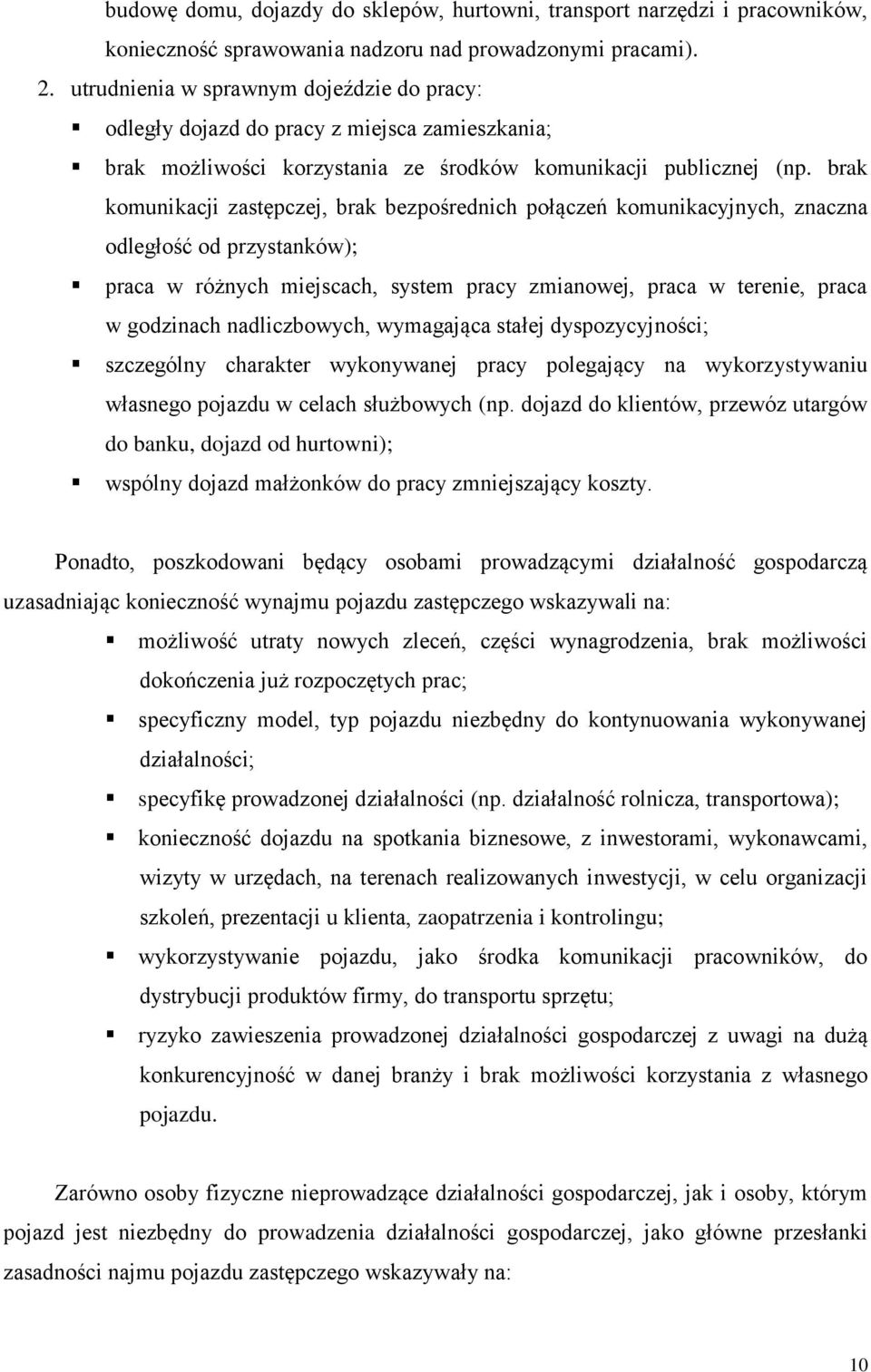 budowę domu, dojazdy do sklepów, hurtowni, transport narzędzi i pracowników, konieczność sprawowania nadzoru nad prowadzonymi pracami).

2. utrudnienia w sprawnym dojeździe do pracy:

▪ odległy dojazd do pracy z miejsca zamieszkania;

▪ brak możliwości korzystania ze środków komunikacji publicznej (np. brak komunikacji zastępczej, brak bezpośrednich połączeń komunikacyjnych, znaczna odległość od przystanków);

▪ praca w różnych miejscach, system pracy zmianowej, praca w terenie, praca w godzinach nadliczbowych, wymagająca stałej dyspozycyjności;

▪ szczególny charakter wykonywanej pracy polegający na wykorzystywaniu własnego pojazdu w celach służbowych (np. dojazd do klientów, przewóz utargów do banku, dojazd od hurtowni);

▪ wspólny dojazd małżonków do pracy zmniejszający koszty.

Ponadto, poszkodowani będący osobami prowadzącymi działalność gospodarczą uzasadniając konieczność wynajmu pojazdu zastępczego wskazywali na:

▪ możliwość utraty nowych zleceń, części wynagrodzenia, brak możliwości dokończenia już rozpoczętych prac;

▪ specyficzny model, typ pojazdu niezbędny do kontynuowania wykonywanej działalności;

▪ specyfikę prowadzonej działalności (np. działalność rolnicza, transportowa);

▪ konieczność dojazdu na spotkania biznesowe, z inwestorami, wykonawcami, wizyty w urzędach, na terenach realizowanych inwestycji, w celu organizacji szkoleń, prezentacji u klienta, zaopatrzenia i kontrolingu;

▪ wykorzystywanie pojazdu, jako środka komunikacji pracowników, do dystrybucji produktów firmy, do transportu sprzętu;

▪ ryzyko zawieszenia prowadzonej działalności gospodarczej z uwagi na dużą konkurencyjność w danej branży i brak możliwości korzystania z własnego pojazdu.

Zarówno osoby fizyczne nieprowadzące działalności gospodarczej, jak i osoby, którym pojazd jest niezbędny do prowadzenia działalności gospodarczej, jako główne przesłanki zasadności najmu pojazdu zastępczego wskazywały na:

10